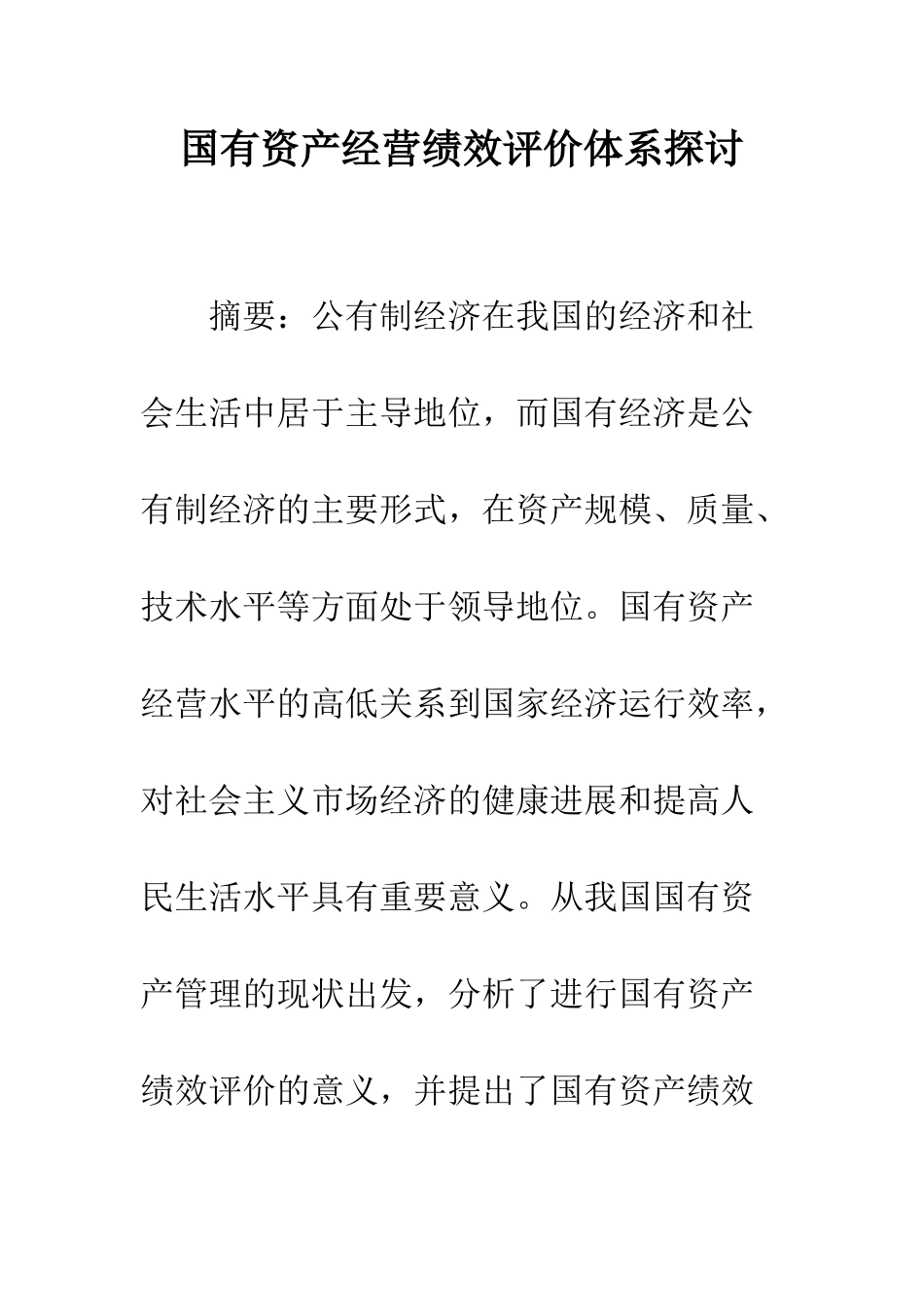 国有资产经营绩效评价体系探讨

摘要：公有制经济在我国的经济和社会生活中居于主导地位，而国有经济是公有制经济的主要形式，在资产规模、质量、技术水平等方面处于领导地位。国有资产经营水平的高低关系到国家经济运行效率，对社会主义市场经济的健康进展和提高人民生活水平具有重要意义。从我国国有资产管理的现状出发，分析了进行国有资产绩效评价的意义，并提出了国有资产绩效